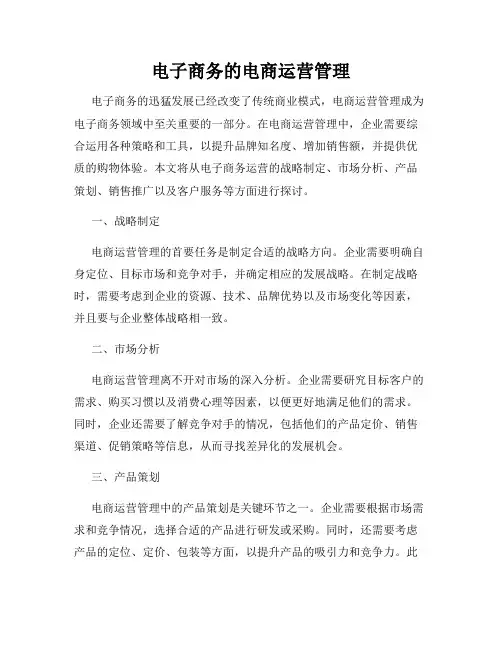 电子商务的电商运营管理

电子商务的迅猛发展已经改变了传统商业模式，电商运营管理成为电子商务领域中至关重要的一部分。在电商运营管理中，企业需要综合运用各种策略和工具，以提升品牌知名度、增加销售额，并提供优质的购物体验。本文将从电子商务运营的战略制定、市场分析、产品策划、销售推广以及客户服务等方面进行探讨。

一、战略制定

电商运营管理的首要任务是制定合适的战略方向。企业需要明确自身定位、目标市场和竞争对手，并确定相应的发展战略。在制定战略时，需要考虑到企业的资源、技术、品牌优势以及市场变化等因素，并且要与企业整体战略相一致。

二、市场分析

电商运营管理离不开对市场的深入分析。企业需要研究目标客户的需求、购买习惯以及消费心理等因素，以便更好地满足他们的需求。同时，企业还需要了解竞争对手的情况，包括他们的产品定价、销售渠道、促销策略等信息，从而寻找差异化的发展机会。

三、产品策划

电商运营管理中的产品策划是关键环节之一。企业需要根据市场需求和竞争情况，选择合适的产品进行研发或采购。同时，还需要考虑产品的定位、定价、包装等方面，以提升产品的吸引力和竞争力。此